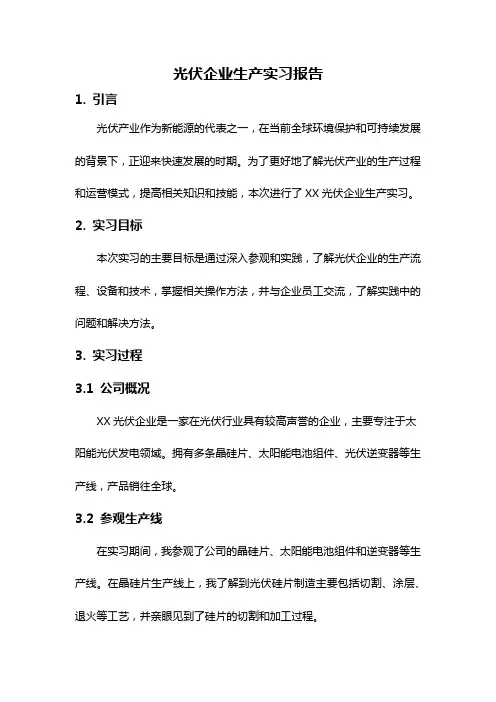 光伏企业生产实习报告

1. 引言

光伏产业作为新能源的代表之一，在当前全球环境保护和可持续发展的背景下，正迎来快速发展的时期。为了更好地了解光伏产业的生产过程和运营模式，提高相关知识和技能，本次进行了 XX 光伏企业生产实习。

2. 实习目标

本次实习的主要目标是通过深入参观和实践，了解光伏企业的生产流程、设备和技术，掌握相关操作方法，并与企业员工交流，了解实践中的问题和解决方法。

3. 实习过程

3.1 公司概况

XX 光伏企业是一家在光伏行业具有较高声誉的企业，主要专注于太阳能光伏发电领域。拥有多条晶硅片、太阳能电池组件、光伏逆变器等生产线，产品销往全球。

3.2 参观生产线

在实习期间，我参观了公司的晶硅片、太阳能电池组件和逆变器等生产线。在晶硅片生产线上，我了解到光伏硅片制造主要包括切割、涂层、退火等工艺，并亲眼见到了硅片的切割和加工过程。